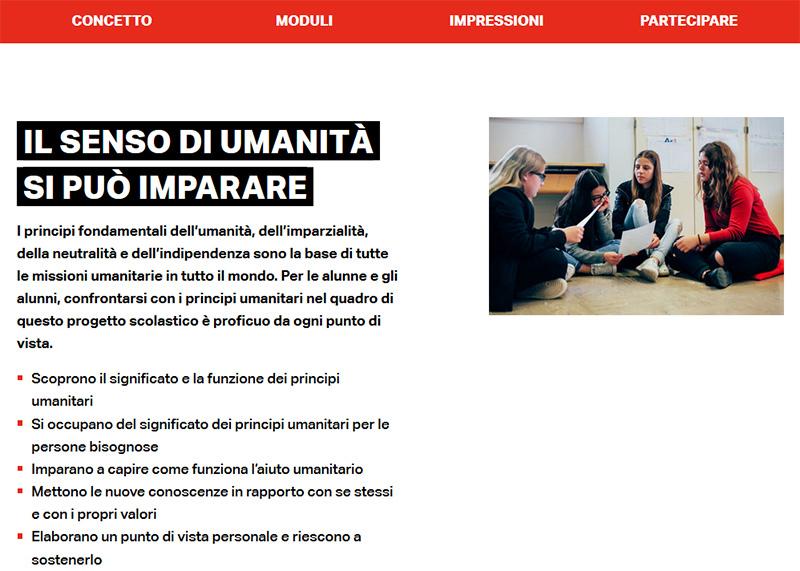 CONCETTO MODULI IMPRESSIONI PARTECIPARE

IL SENSO DI UMANITÀ SI PUÒ IMPARARE

I principi fondamentali dell'umanità, dell'imparzialità, della neutralità e dell'indipendenza sono la base di tutte le missioni umanitarie in tutto il mondo. Per le alunne e gli alunni, confrontarsi con i principi umanitari nel quadro di questo progetto scolastico è proficuo da ogni punto di vista.

- Scoprono il significato e la funzione dei principi umanitari
- Si occupano del significato dei principi umanitari per le persone bisognose
- Imparano a capire come funziona l'aiuto umanitario
- Mettono le nuove conoscenze in rapporto con se stessi e con i propri valori
- Elaborano un punto di vista personale e riescono a sostenerlo